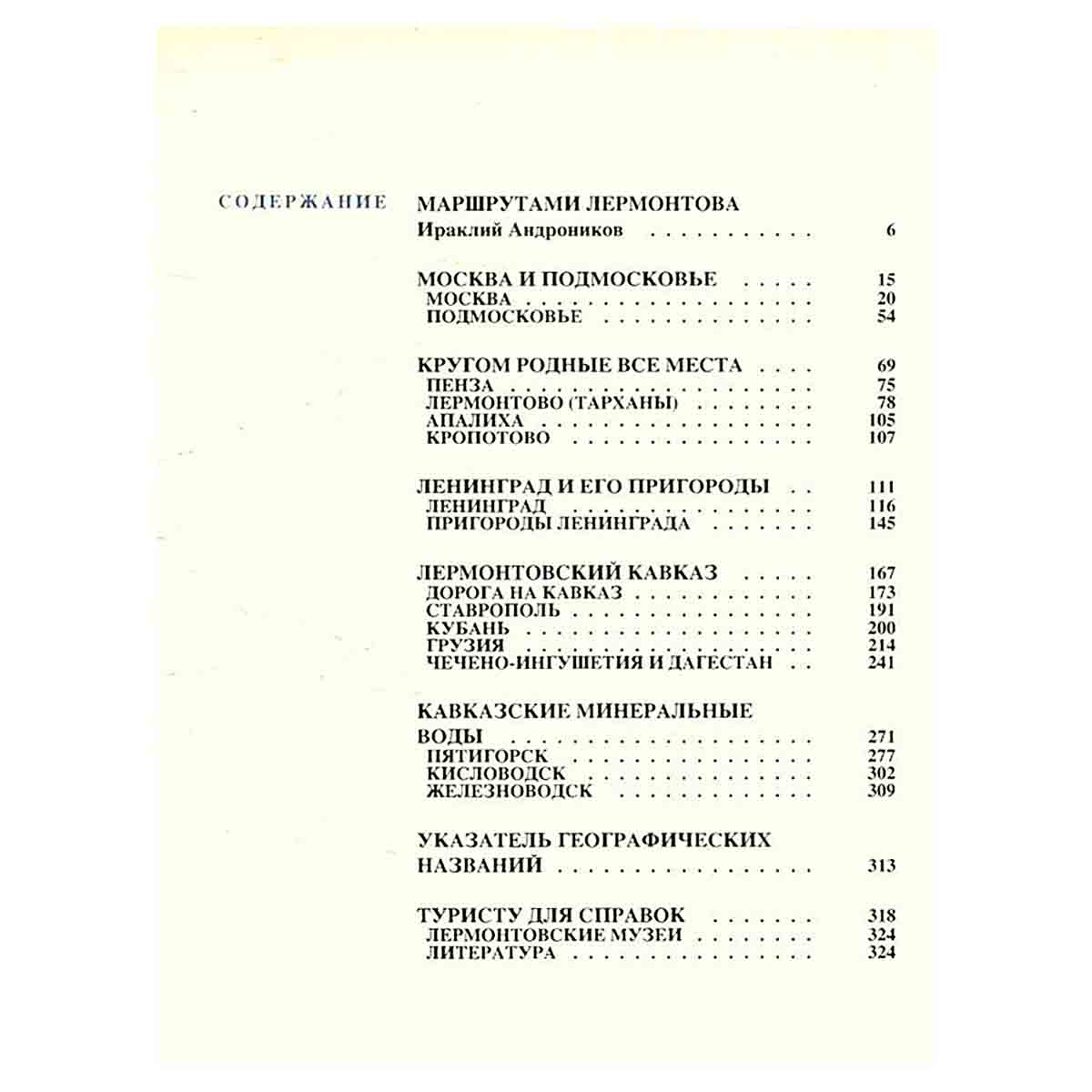 СОДЕРЖАНИЕ

МАРШРУТАМИ ЛЕРМОНТОВА
Ираклий Андроников 6

МОСКВА И ПОДМОСКОВЬЕ 15
МОСКВА 20
ПОДМОСКОВЬЕ 54

КРУГОМ РОДНЫЕ ВСЕ МЕСТА 69
ПЕНЗА 75
ЛЕРМОНТОВО (ТАРХАНЫ) 78
АПАЛИХА 105
КРОПОТОВО 107

ЛЕНИНГРАД И ЕГО ПРИГОРОДЫ 111
ЛЕНИНГРАД 116
ПРИГОРОДЫ ЛЕНИНГРАДА 145

ЛЕРМОНТОВСКИЙ КАВКАЗ 167
ДОРОГА НА КАВКАЗ 173
СТАВРОПОЛЬ 191
КУБАНЬ 200
ГРУЗИЯ 214
ЧЕЧЕНО-ИНГУШЕТИЯ И ДАГЕСТАН 241

КАВКАЗСКИЕ МИНЕРАЛЬНЫЕ
ВОДЫ 271
ПЯТИГОРСК 277
КИСЛОВОДСК 302
ЖЕЛЕЗНОВОДСК 309

УКАЗАТЕЛЬ ГЕОГРАФИЧЕСКИХ
НАЗВАНИЙ 313

ТУРИСТУ ДЛЯ СПРАВОК 318
ЛЕРМОНТОВСКИЕ МУЗЕИ 324
ЛИТЕРАТУРА 324